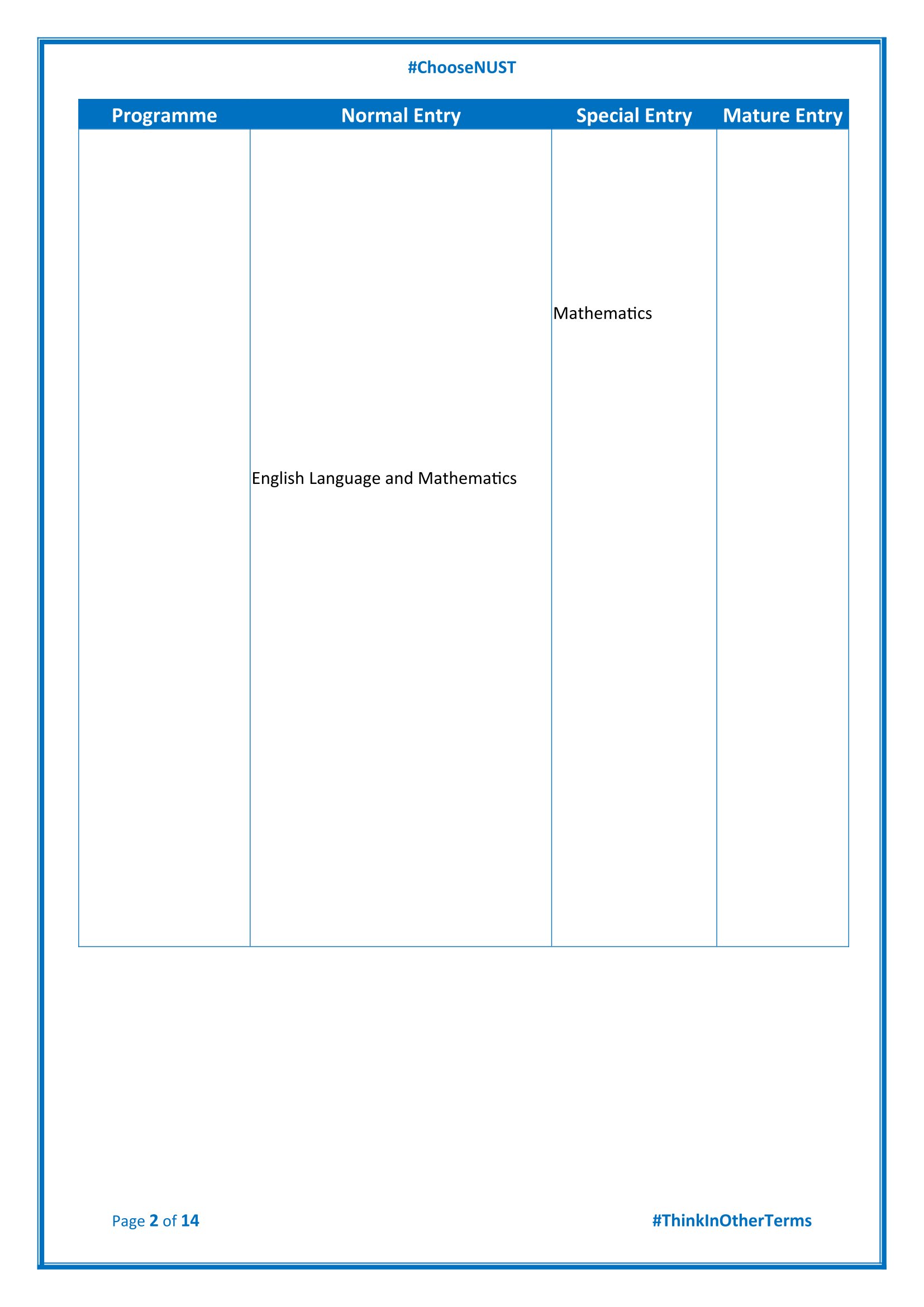 #ChooseNUST

| Programme | Normal Entry | Special Entry | Mature Entry |
|---|---|---|---|
|  | English Language and Mathematics | Mathematics |  |

Page 2 of 14

#ThinkInOtherTerms